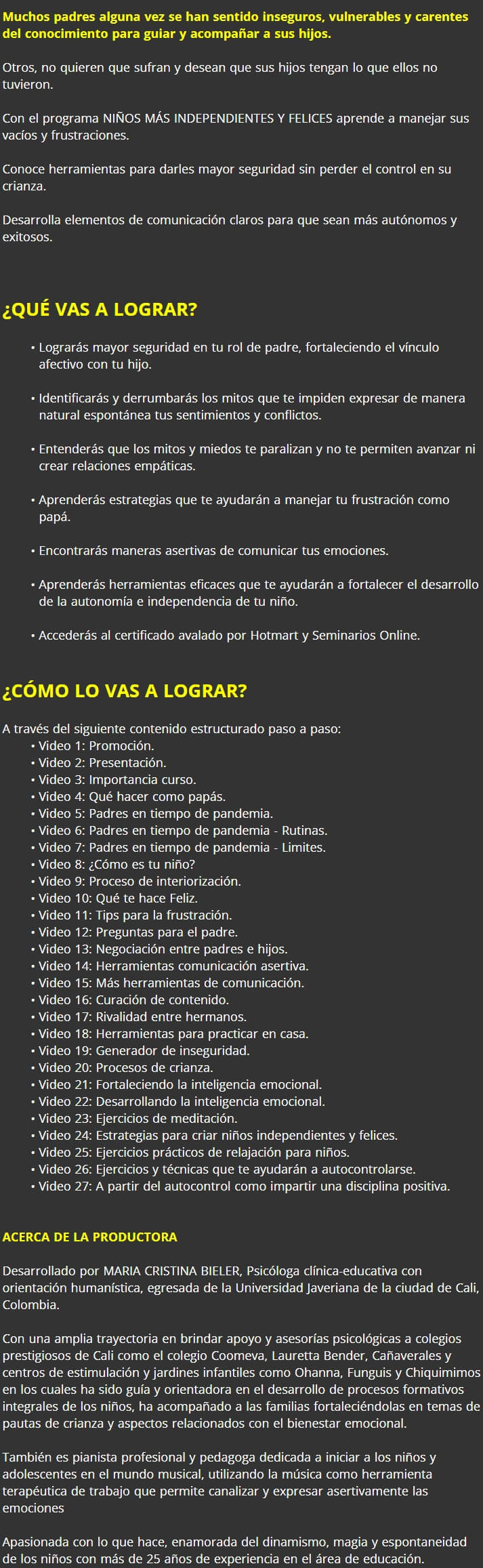 Muchos padres alguna vez se han sentido inseguros, vulnerables y carentes del conocimiento para guiar y acompañar a sus hijos.

Otros, no quieren que sufran y desean que sus hijos tengan lo que ellos no tuvieron.

Con el programa NIÑOS MÁS INDEPENDIENTES Y FELICES aprende a manejar sus vacíos y frustraciones.

Conoce herramientas para darles mayor seguridad sin perder el control en su crianza.

Desarrolla elementos de comunicación claros para que sean más autónomos y exitosos.

¿QUÉ VAS A LOGRAR?

• Lograrás mayor seguridad en tu rol de padre, fortaleciendo el vínculo afectivo con tu hijo.

• Identificarás y derrumbarás los mitos que te impiden expresar de manera natural espontánea tus sentimientos y conflictos.

• Entenderás que los mitos y miedos te paralizan y no te permiten avanzar ni crear relaciones empáticas.

• Aprenderás estrategias que te ayudarán a manejar tu frustración como papá.

• Encontrarás maneras asertivas de comunicar tus emociones.

• Aprenderás herramientas eficaces que te ayudarán a fortalecer el desarrollo de la autonomía e independencia de tu niño.

• Accederás al certificado avalado por Hotmart y Seminarios Online.

¿CÓMO LO VAS A LOGRAR?

A través del siguiente contenido estructurado paso a paso:
• Video 1: Promoción.
• Video 2: Presentación.
• Video 3: Importancia curso.
• Video 4: Qué hacer como papás.
• Video 5: Padres en tiempo de pandemia.
• Video 6: Padres en tiempo de pandemia - Rutinas.
• Video 7: Padres en tiempo de pandemia - Limites.
• Video 8: ¿Cómo es tu niño?
• Video 9: Proceso de interiorización.
• Video 10: Qué te hace Feliz.
• Video 11: Tips para la frustración.
• Video 12: Preguntas para el padre.
• Video 13: Negociación entre padres e hijos.
• Video 14: Herramientas comunicación asertiva.
• Video 15: Más herramientas de comunicación.
• Video 16: Curación de contenido.
• Video 17: Rivalidad entre hermanos.
• Video 18: Herramientas para practicar en casa.
• Video 19: Generador de inseguridad.
• Video 20: Procesos de crianza.
• Video 21: Fortaleciendo la inteligencia emocional.
• Video 22: Desarrollando la inteligencia emocional.
• Video 23: Ejercicios de meditación.
• Video 24: Estrategias para criar niños independientes y felices.
• Video 25: Ejercicios prácticos de relajación para niños.
• Video 26: Ejercicios y técnicas que te ayudarán a autocontrolarse.
• Video 27: A partir del autocontrol como impartir una disciplina positiva.

ACERCA DE LA PRODUCTORA

Desarrollado por MARIA CRISTINA BIELER, Psicóloga clínica-educativa con orientación humanística, egresada de la Universidad Javeriana de la ciudad de Cali, Colombia.

Con una amplia trayectoria en brindar apoyo y asesorías psicológicas a colegios prestigiosos de Cali como el colegio Coomeva, Lauretta Bender, Cañaverales y centros de estimulación y jardines infantiles como Ohanna, Funguis y Chiquimimos en los cuales ha sido guía y orientadora en el desarrollo de procesos formativos integrales de los niños, ha acompañado a las familias fortaleciéndolas en temas de pautas de crianza y aspectos relacionados con el bienestar emocional.

También es pianista profesional y pedagoga dedicada a iniciar a los niños y adolescentes en el mundo musical, utilizando la música como herramienta terapéutica de trabajo que permite canalizar y expresar asertivamente las emociones

Apasionada con lo que hace, enamorada del dinamismo, magia y espontaneidad de los niños con más de 25 años de experiencia en el área de educación.